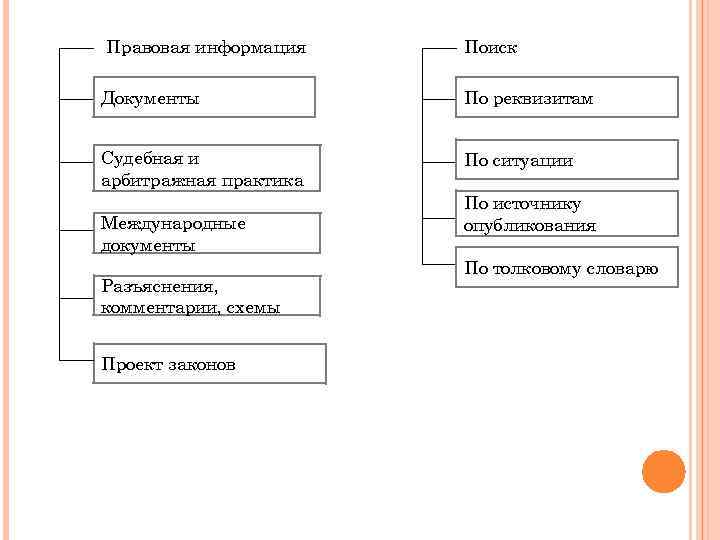 Правовая информация

Документы

Судебная и арбитражная практика

Международные документы

Разъяснения, комментарии, схемы

Проект законов

Поиск

По реквизитам

По ситуации

По источнику опубликования

По толковому словарю